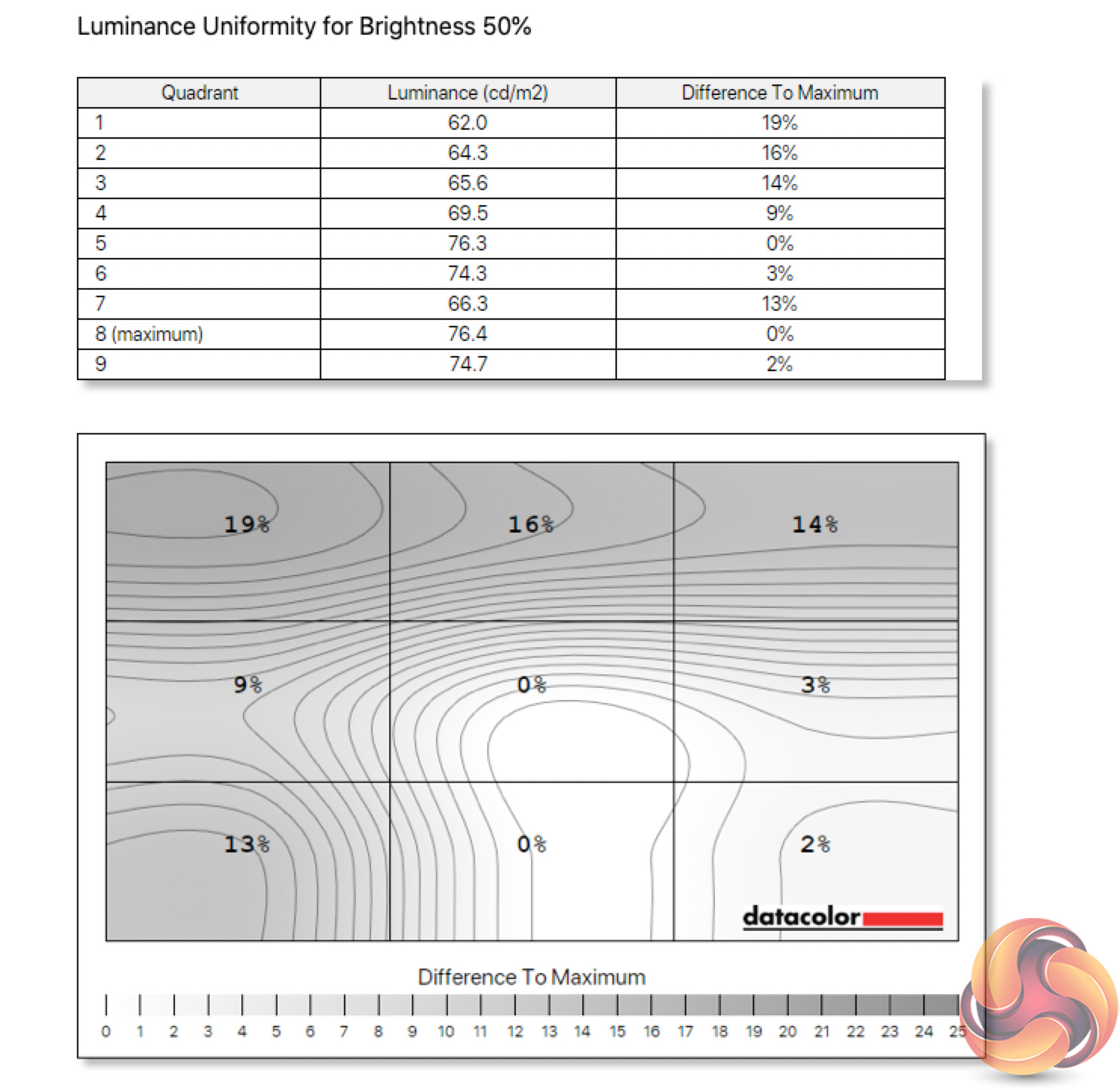 Luminance Uniformity for Brightness 50%

| Quadrant | Luminance (cd/m2) | Difference To Maximum |
|---|---|---|
| 1 | 62.0 | 19% |
| 2 | 64.3 | 16% |
| 3 | 65.6 | 14% |
| 4 | 69.5 | 9% |
| 5 | 76.3 | 0% |
| 6 | 74.3 | 3% |
| 7 | 66.3 | 13% |
| 8 (maximum) | 76.4 | 0% |
| 9 | 74.7 | 2% |

19%
16%
14%
9%
0%
3%
13%
0%
2%

datacolor

Difference To Maximum

0 1 2 3 4 5 6 7 8 9 10 11 12 13 14 15 16 17 18 19 20 21 22 23 24 25